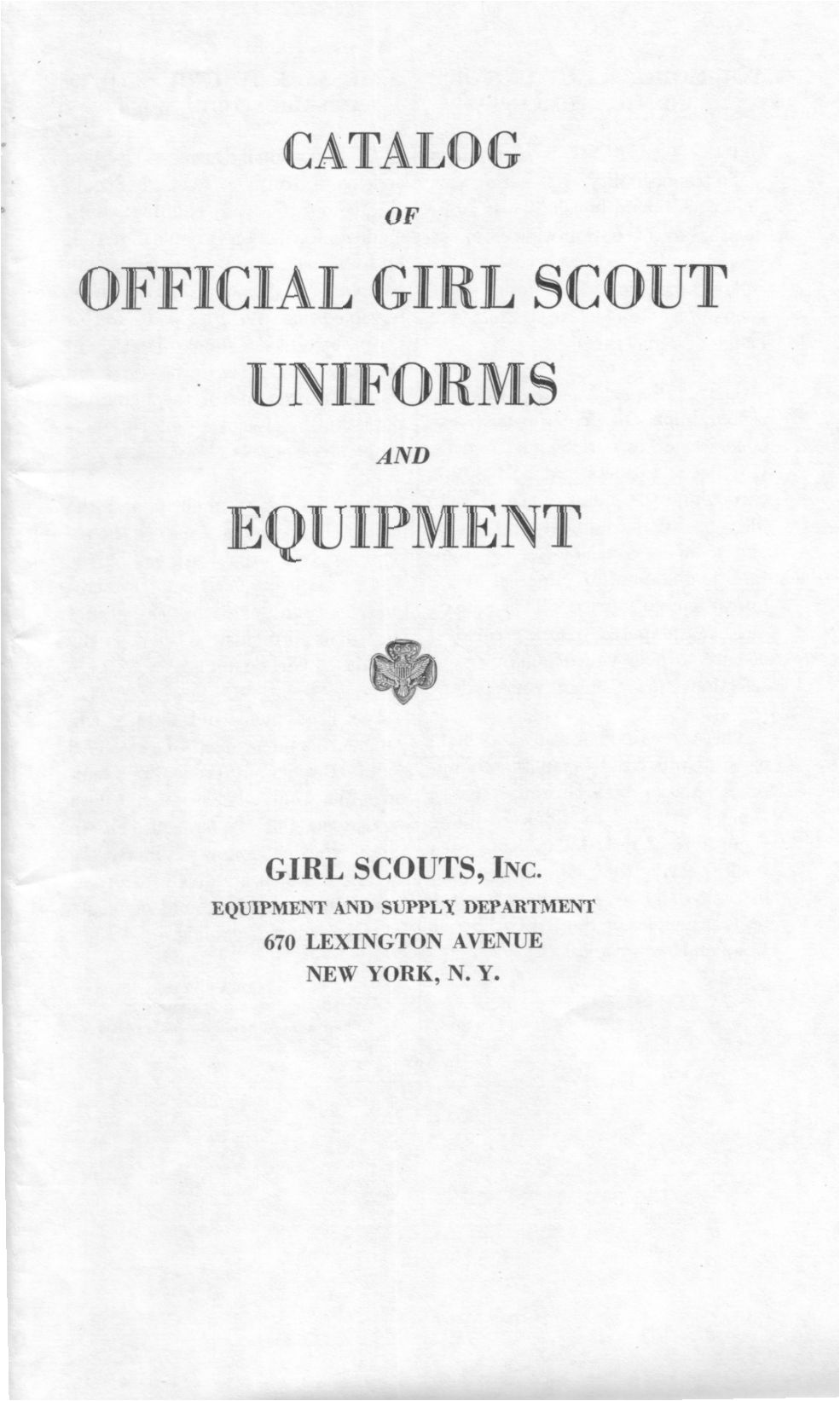 CATALOG

OF

OFFICIAL GIRL SCOUT

UNIFORMS

AND

EQUIPMENT

GIRL SCOUTS, INC.

EQUIPMENT AND SUPPLY DEPARTMENT

670 LEXINGTON AVENUE

NEW YORK, N. Y.